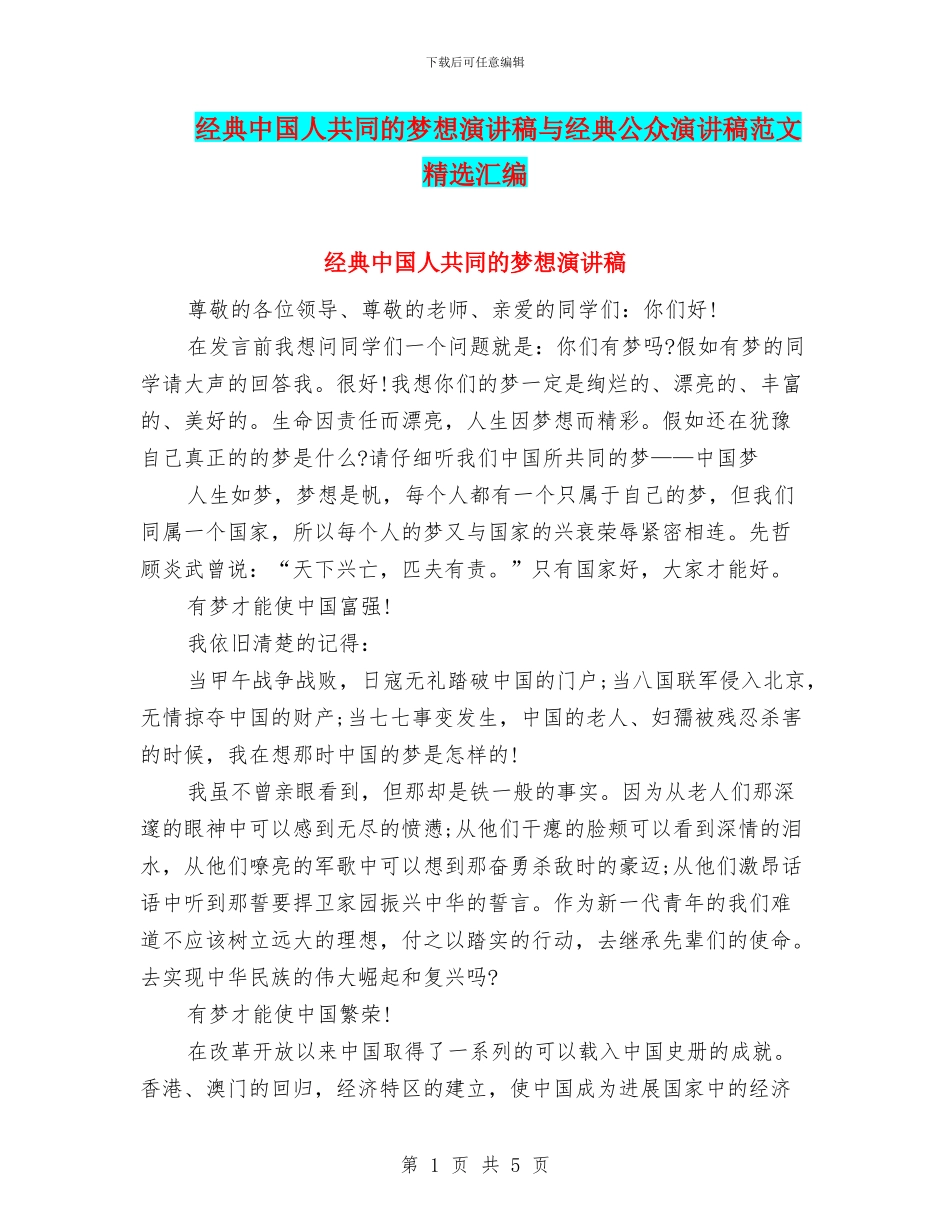 下载后可任意编辑

经典中国人共同的梦想演讲稿与经典公众演讲稿范文精选汇编

经典中国人共同的梦想演讲稿

尊敬的各位领导、尊敬的老师、亲爱的同学们：你们好！

在发言前我想问同学们一个问题就是：你们有梦吗?假如有梦的同学请大声的回答我。很好！我想你们的梦一定是绚烂的、漂亮的、丰富的、美好的。生命因责任而漂亮，人生因梦想而精彩。假如还在犹豫自己真正的的梦是什么?请仔细听我们中国所共同的梦——中国梦

人生如梦，梦想是帆，每个人都有一个只属于自己的梦，但我们同属一个国家，所以每个人的梦又与国家的兴衰荣辱紧密相连。先哲顾炎武曾说：“天下兴亡，匹夫有责。”只有国家好，大家才能好。

有梦才能使中国富强！

我依旧清楚的记得：

当甲午战争战败，日寇无礼踏破中国的门户；当八国联军侵入北京，无情掠夺中国的财产；当七七事变发生，中国的老人、妇孺被残忍杀害的时候，我在想那时中国的梦是怎样的！

我虽不曾亲眼看到，但那却是铁一般的事实。因为从老人们那深邃的眼神中可以感到无尽的愤懑；从他们干瘪的脸颊可以看到深情的泪水，从他们嘹亮的军歌中可以想到那奋勇杀敌时的豪迈；从他们激昂话语中听到那誓要捍卫家园振兴中华的誓言。作为新一代青年的我们难道不应该树立远大的理想，付之以踏实的行动，去继承先辈们的使命。去实现中华民族的伟大崛起和复兴吗?

有梦才能使中国繁荣！

在改革开放以来中国取得了一系列的可以载入中国史册的成就。香港、澳门的回归，经济特区的建立，使中国成为进展国家中的经济

第 1 页 共 5 页